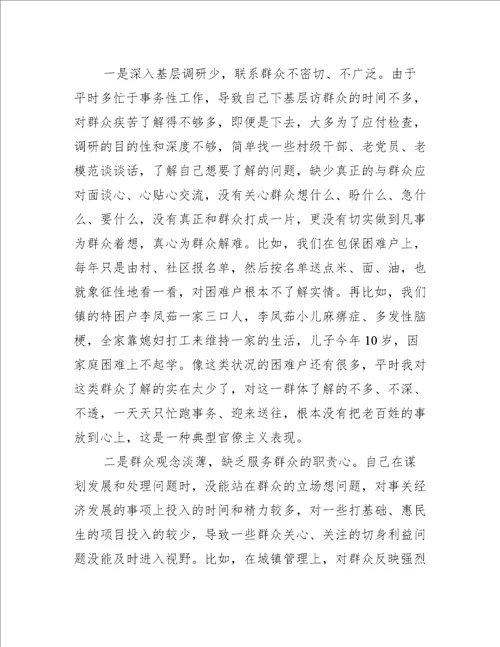 一是深入基层调研少，联系群众不密切、不广泛。由于平时多忙于事务性工作，导致自己下基层访群众的时间不多，对群众疾苦了解得不够多，即便是下去，大多为了应付检查，调研的目的性和深度不够，简单找一些村级干部、老党员、老模范谈谈话，了解自己想要了解的问题，缺少真正的与群众应对面谈心、心贴心交流，没有关心群众想什么、盼什么、急什么、要什么，没有真正和群众打成一片，更没有切实做到凡事为群众着想，真心为群众解难。比如，我们在包保困难户上，每年只是由村、社区报名单，然后按名单送点米、面、油，也就象征性地看一看，对困难户根本不了解实情。再比如，我们镇的特困户李凤茹一家三口人，李凤茹小儿麻痹症、多发性脑梗，全家靠媳妇打工来维持一家的生活，儿子今年10岁，因家庭困难上不起学。像这类状况的困难户还有很多，平时我对这类群众了解的实在太少了，对这一群体了解的不多、不深、不透，一天天只忙跑事务、迎来送往，根本没有把老百姓的事放到心上，这是一种典型官僚主义表现。

二是群众观念淡薄，缺乏服务群众的职责心。自己在谋划发展和处理问题时，没能站在群众的立场想问题，对事关经济发展的事项上投入的时间和精力较多，对一些打基础、惠民生的项目投入的较少，导致一些群众关心、关注的切身利益问题没能及时进入视野。比如，在城镇管理上，对群众反映强烈